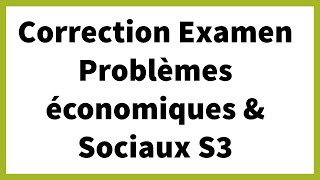 Correction Examen Problèmes économiques & Sociaux S3